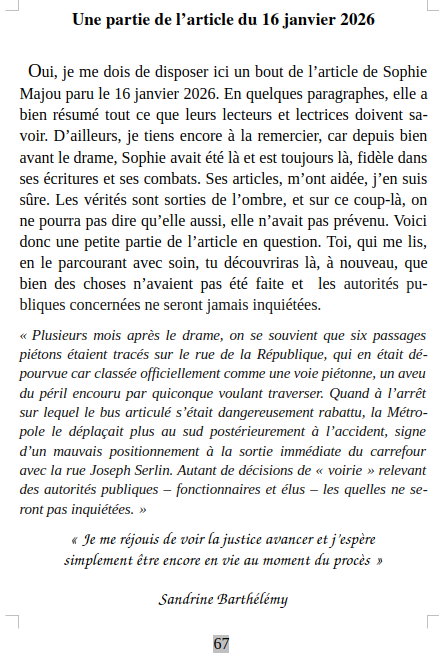 Une partie de l’article du 16 janvier 2026

Oui, je me dois de disposer ici un bout de l’article de Sophie Majou paru le 16 janvier 2026. En quelques paragraphes, elle a bien résumé tout ce que leurs lecteurs et lectrices doivent savoir. D’ailleurs, je tiens encore à la remercier, car depuis bien avant le drame, Sophie avait été là et est toujours là, fidèle dans ses écritures et ses combats. Ses articles, m’ont aidée, j’en suis sûre. Les vérités sont sorties de l’ombre, et sur ce coup-là, on ne pourra pas dire qu’elle aussi, elle n’avait pas prévenu. Voici donc une petite partie de l’article en question. Toi, qui me lis, en le parcourant avec soin, tu découvriras là, à nouveau, que bien des choses n’avaient pas été faite et les autorités publiques concernées ne seront jamais inquiétées.

« Plusieurs mois après le drame, on se souvient que six passages piétons étaient tracés sur le rue de la République, qui en était dépourvue car classée officiellement comme une voie piétonne, un aveu du péril encouru par quiconque voulant traverser. Quand à l’arrêt sur lequel le bus articulé s’était dangereusement rabattu, la Métropole le déplaçait plus au sud postérieurement à l’accident, signe d’un mauvais positionnement à la sortie immédiate du carrefour avec la rue Joseph Serlin. Autant de décisions de « voirie » relevant des autorités publiques – fonctionnaires et élus – les quelles ne seront pas inquiétées. »

« Je me réjouis de voir la justice avancer et j’espère simplement être encore en vie au moment du procès »

Sandrine Barthélémy

67